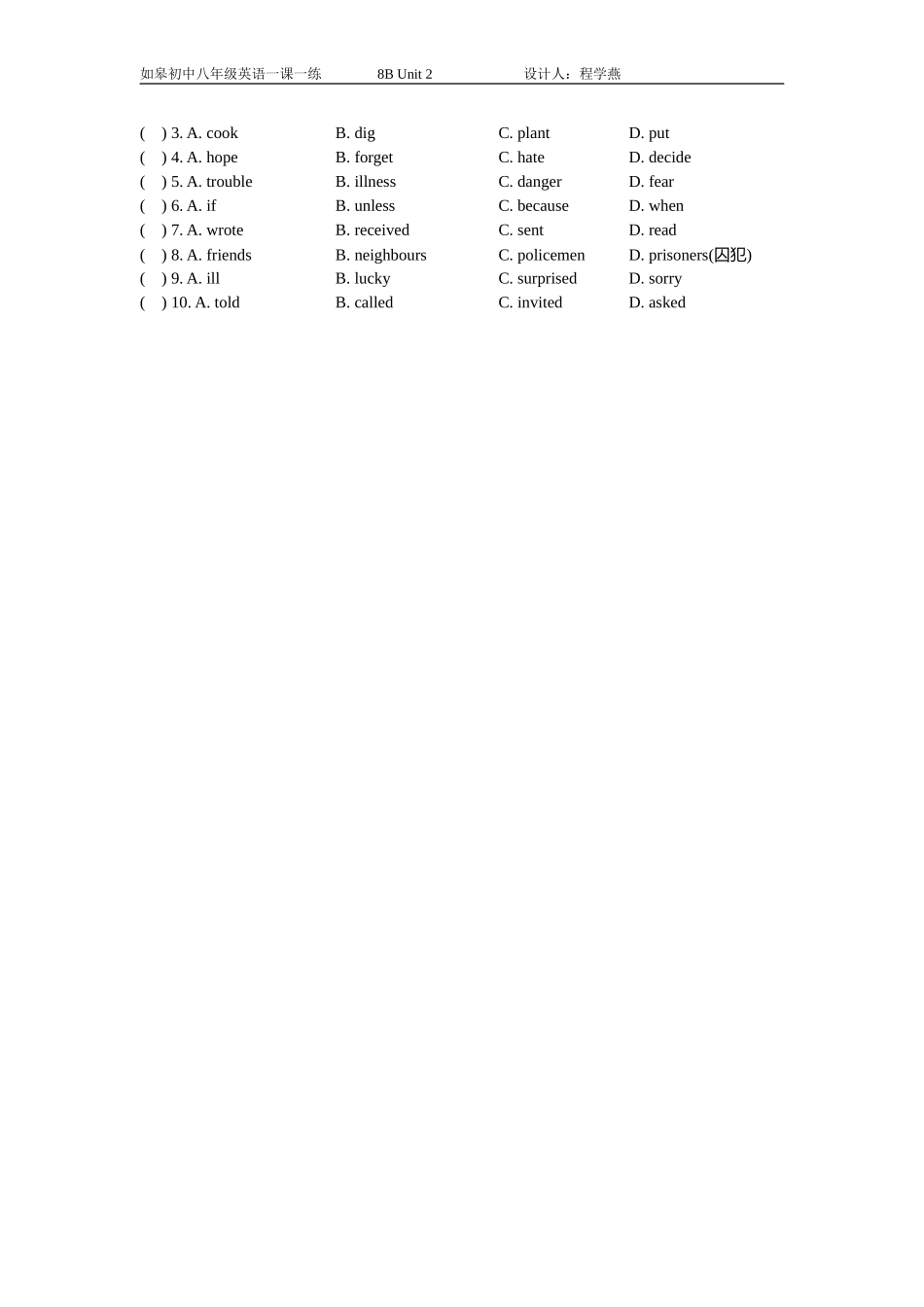 如皋初中八年级英语一课一练　　8B Unit 2　　设计人：程学燕

(　) 3. A. cook　　B. dig　　C. plant　　D. put
(　) 4. A. hope　　B. forget　　C. hate　　D. decide
(　) 5. A. trouble　　B. illness　　C. danger　　D. fear
(　) 6. A. if　　B. unless　　C. because　　D. when
(　) 7. A. wrote　　B. received　　C. sent　　D. read
(　) 8. A. friends　　B. neighbours　　C. policemen　　D. prisoners(囚犯)
(　) 9. A. ill　　B. lucky　　C. surprised　　D. sorry
(　) 10. A. told　　B. called　　C. invited　　D. asked